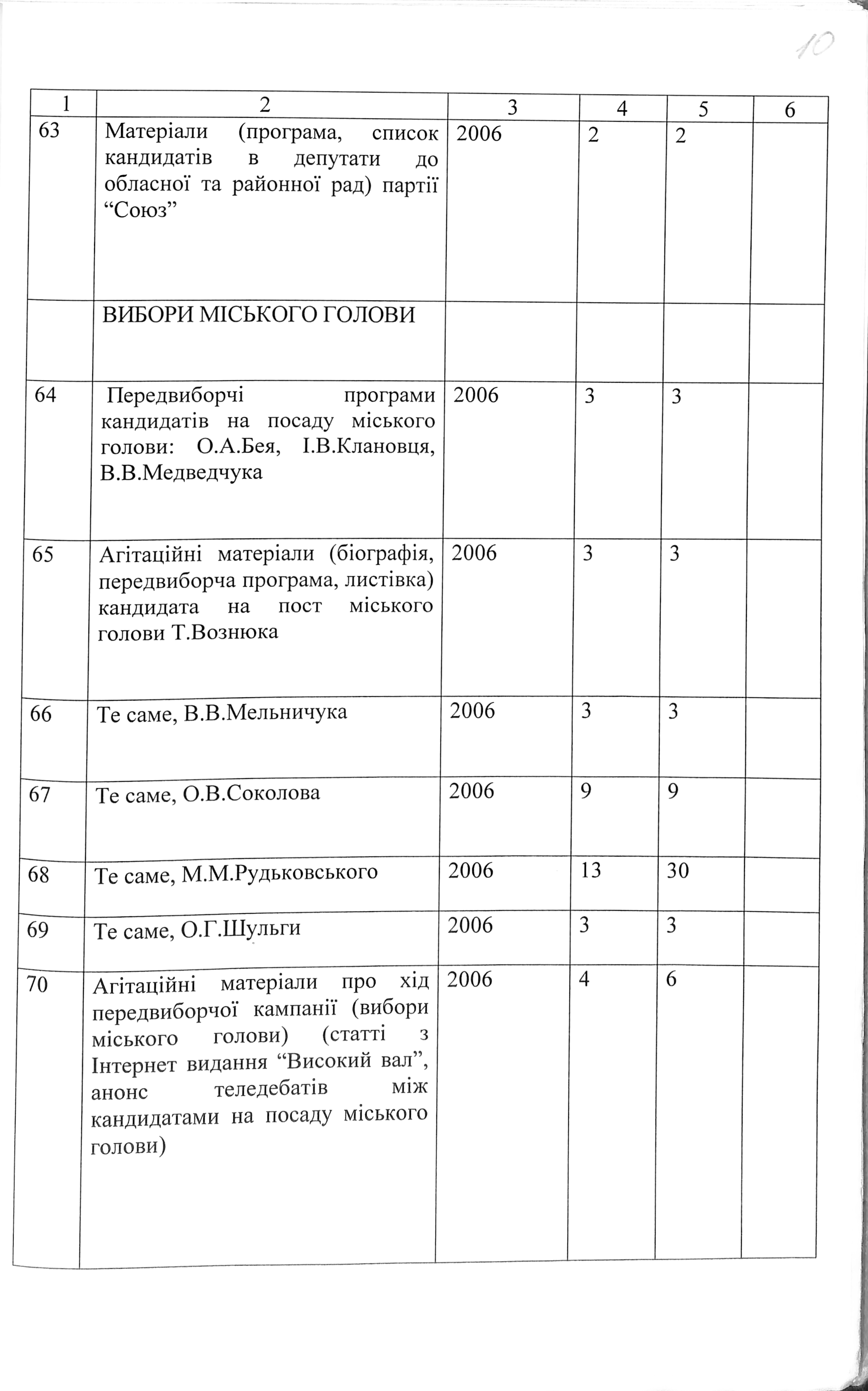 10

| 1 | 2 | 3 | 4 | 5 | 6 |
|---|---|---|---|---|---|
| 63 | Матеріали (програма, список кандидатів в депутати до обласної та районної рад) партії “Союз” | 2006 | 2 | 2 | |
| | ВИБОРИ МІСЬКОГО ГОЛОВИ | | | | |
| 64 | Передвиборчі програми кандидатів на посаду міського голови: О.А.Бея, І.В.Клановця, В.В.Медведчука | 2006 | 3 | 3 | |
| 65 | Агітаційні матеріали (біографія, передвиборча програма, листівка) кандидата на пост міського голови Т.Вознюка | 2006 | 3 | 3 | |
| 66 | Те саме, В.В.Мельничука | 2006 | 3 | 3 | |
| 67 | Те саме, О.В.Соколова | 2006 | 9 | 9 | |
| 68 | Те саме, М.М.Рудьковського | 2006 | 13 | 30 | |
| 69 | Те саме, О.Г.Шульги | 2006 | 3 | 3 | |
| 70 | Агітаційні матеріали про хід передвиборчої кампанії (вибори міського голови) (статті з Інтернет видання “Високий вал”, анонс теледебатів між кандидатами на посаду міського голови) | 2006 | 4 | 6 | |